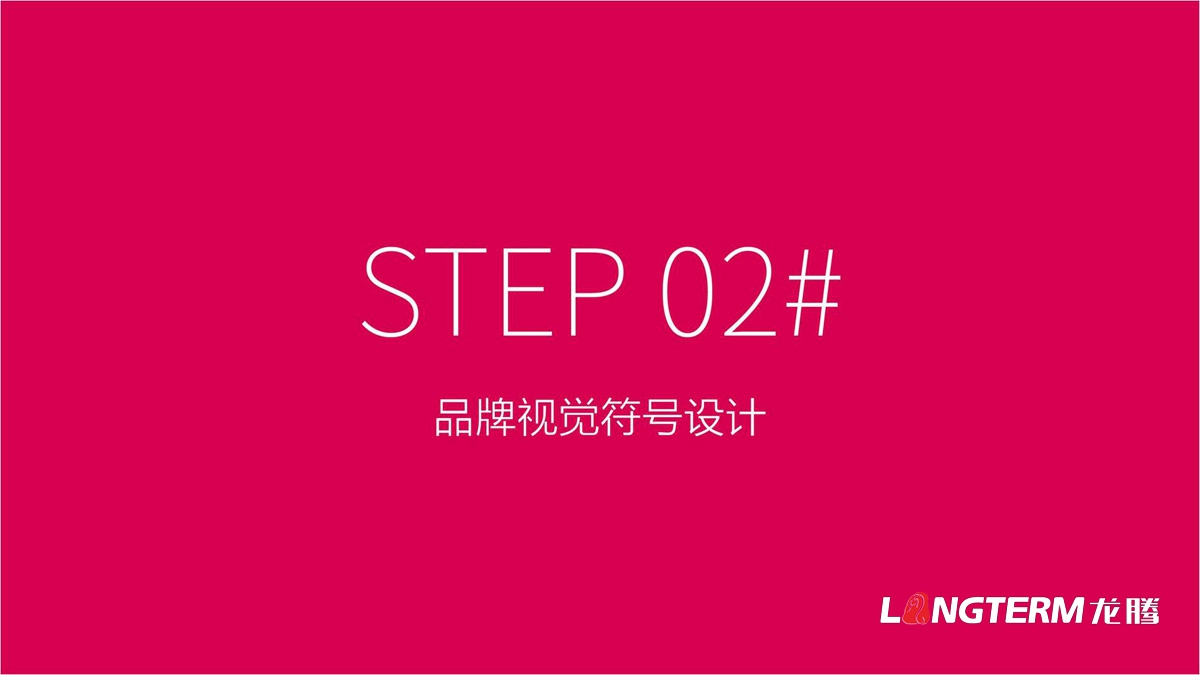 STEP 02#

品牌视觉符号设计

LONGTERM 龙腾